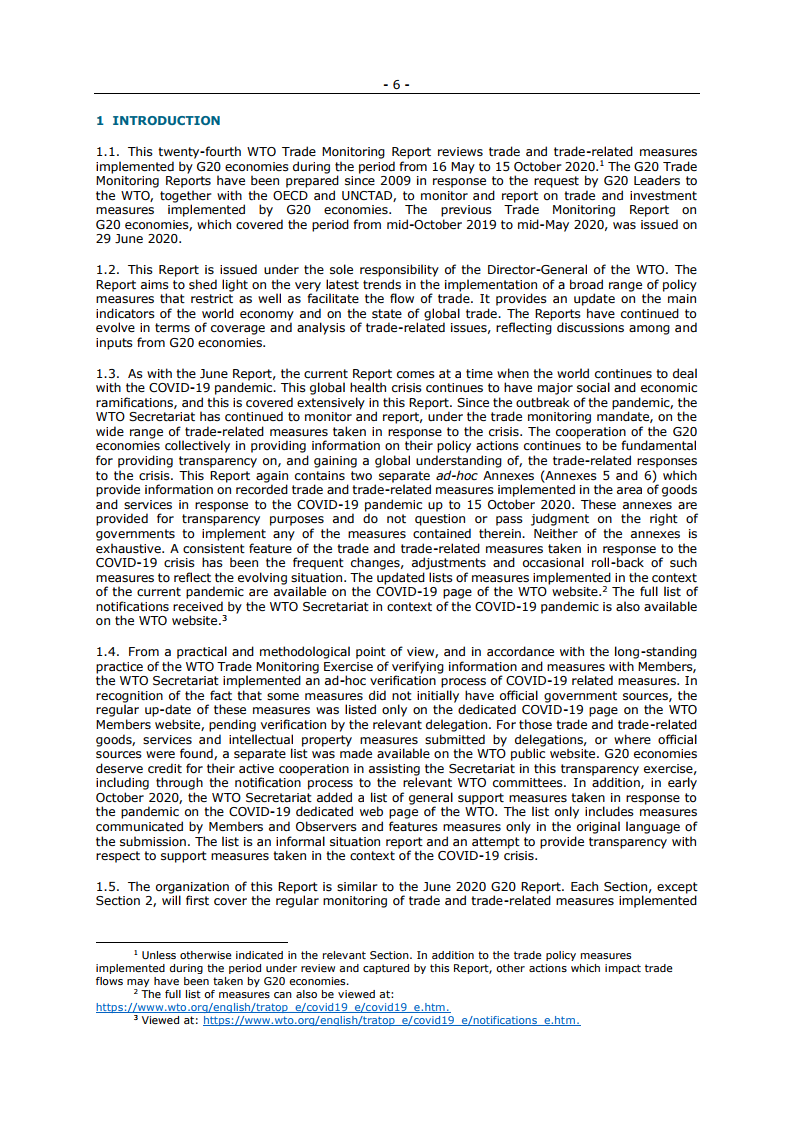 - 6 -

1 INTRODUCTION

1.1. This twenty-fourth WTO Trade Monitoring Report reviews trade and trade-related measures implemented by G20 economies during the period from 16 May to 15 October 2020.$^1$ The G20 Trade Monitoring Reports have been prepared since 2009 in response to the request by G20 Leaders to the WTO, together with the OECD and UNCTAD, to monitor and report on trade and investment measures implemented by G20 economies. The previous Trade Monitoring Report on G20 economies, which covered the period from mid-October 2019 to mid-May 2020, was issued on 29 June 2020.

1.2. This Report is issued under the sole responsibility of the Director-General of the WTO. The Report aims to shed light on the very latest trends in the implementation of a broad range of policy measures that restrict as well as facilitate the flow of trade. It provides an update on the main indicators of the world economy and on the state of global trade. The Reports have continued to evolve in terms of coverage and analysis of trade-related issues, reflecting discussions among and inputs from G20 economies.

1.3. As with the June Report, the current Report comes at a time when the world continues to deal with the COVID-19 pandemic. This global health crisis continues to have major social and economic ramifications, and this is covered extensively in this Report. Since the outbreak of the pandemic, the WTO Secretariat has continued to monitor and report, under the trade monitoring mandate, on the wide range of trade-related measures taken in response to the crisis. The cooperation of the G20 economies collectively in providing information on their policy actions continues to be fundamental for providing transparency on, and gaining a global understanding of, the trade-related responses to the crisis. This Report again contains two separate ad-hoc Annexes (Annexes 5 and 6) which provide information on recorded trade and trade-related measures implemented in the area of goods and services in response to the COVID-19 pandemic up to 15 October 2020. These annexes are provided for transparency purposes and do not question or pass judgment on the right of governments to implement any of the measures contained therein. Neither of the annexes is exhaustive. A consistent feature of the trade and trade-related measures taken in response to the COVID-19 crisis has been the frequent changes, adjustments and occasional roll-back of such measures to reflect the evolving situation. The updated lists of measures implemented in the context of the current pandemic are available on the COVID-19 page of the WTO website.$^2$ The full list of notifications received by the WTO Secretariat in context of the COVID-19 pandemic is also available on the WTO website.$^3$

1.4. From a practical and methodological point of view, and in accordance with the long-standing practice of the WTO Trade Monitoring Exercise of verifying information and measures with Members, the WTO Secretariat implemented an ad-hoc verification process of COVID-19 related measures. In recognition of the fact that some measures did not initially have official government sources, the regular up-date of these measures was listed only on the dedicated COVID-19 page on the WTO Members website, pending verification by the relevant delegation. For those trade and trade-related goods, services and intellectual property measures submitted by delegations, or where official sources were found, a separate list was made available on the WTO public website. G20 economies deserve credit for their active cooperation in assisting the Secretariat in this transparency exercise, including through the notification process to the relevant WTO committees. In addition, in early October 2020, the WTO Secretariat added a list of general support measures taken in response to the pandemic on the COVID-19 dedicated web page of the WTO. The list only includes measures communicated by Members and Observers and features measures only in the original language of the submission. The list is an informal situation report and an attempt to provide transparency with respect to support measures taken in the context of the COVID-19 crisis.

1.5. The organization of this Report is similar to the June 2020 G20 Report. Each Section, except Section 2, will first cover the regular monitoring of trade and trade-related measures implemented

$^1$ Unless otherwise indicated in the relevant Section. In addition to the trade policy measures implemented during the period under review and captured by this Report, other actions which impact trade flows may have been taken by G20 economies.
$^2$ The full list of measures can also be viewed at: https://www.wto.org/english/tratop_e/covid19_e/covid19_e.htm.
$^3$ Viewed at: https://www.wto.org/english/tratop_e/covid19_e/notifications_e.htm.